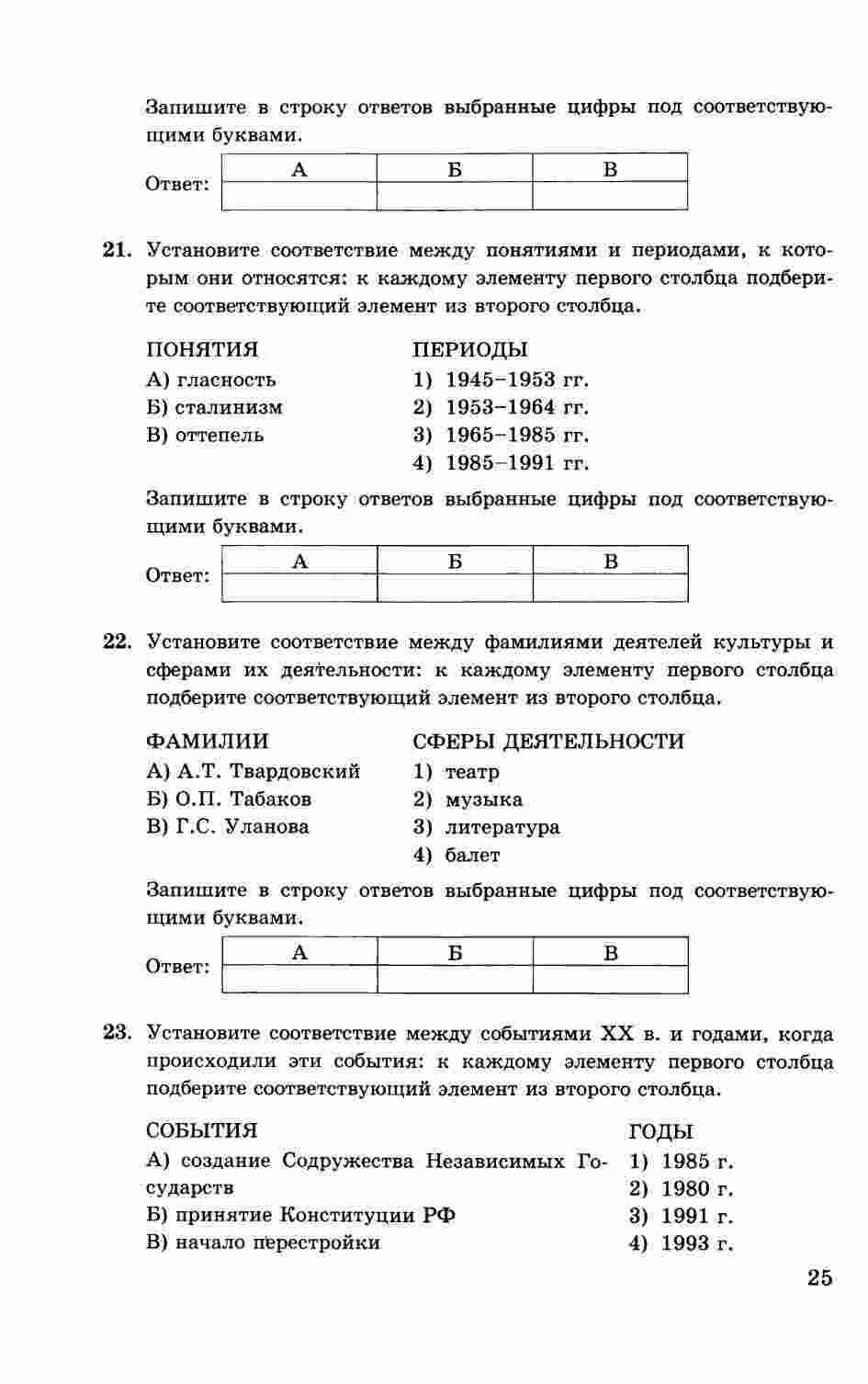 Запишите в строку ответов выбранные цифры под соответствующими буквами.

Ответ:
| А | Б | В |
|---|---|---|
| | | |

21. Установите соответствие между понятиями и периодами, к которым они относятся: к каждому элементу первого столбца подберите соответствующий элемент из второго столбца.

ПОНЯТИЯ
А) гласность
Б) сталинизм
В) оттепель

ПЕРИОДЫ
1) 1945–1953 гг.
2) 1953–1964 гг.
3) 1965–1985 гг.
4) 1985–1991 гг.

Запишите в строку ответов выбранные цифры под соответствующими буквами.

Ответ:
| А | Б | В |
|---|---|---|
| | | |

22. Установите соответствие между фамилиями деятелей культуры и сферами их деятельности: к каждому элементу первого столбца подберите соответствующий элемент из второго столбца.

ФАМИЛИИ
А) А.Т. Твардовский
Б) О.П. Табаков
В) Г.С. Уланова

СФЕРЫ ДЕЯТЕЛЬНОСТИ
1) театр
2) музыка
3) литература
4) балет

Запишите в строку ответов выбранные цифры под соответствующими буквами.

Ответ:
| А | Б | В |
|---|---|---|
| | | |

23. Установите соответствие между событиями XX в. и годами, когда происходили эти события: к каждому элементу первого столбца подберите соответствующий элемент из второго столбца.

СОБЫТИЯ
А) создание Содружества Независимых Государств
Б) принятие Конституции РФ
В) начало перестройки

ГОДЫ
1) 1985 г.
2) 1980 г.
3) 1991 г.
4) 1993 г.

25